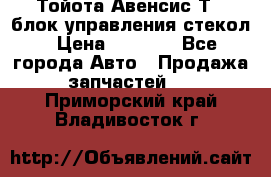 Тойота Авенсис Т блок управления стекол Цена Все города Авто Продажа запчастей

Приморский край Владивосток г

http://Объявлений.сайт